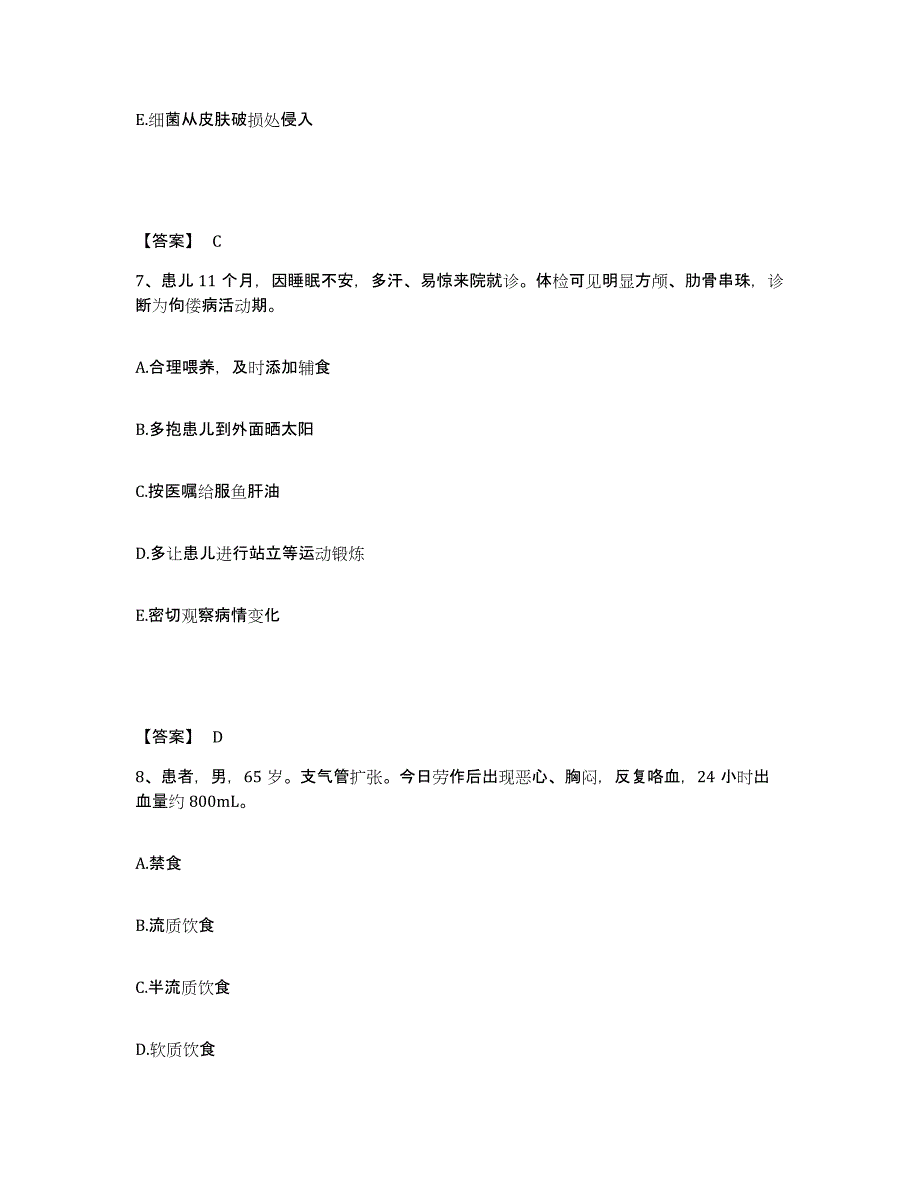 E.细菌从皮肤破损处侵入

【答案】 C

7、患儿 11 个月，因睡眠不安，多汗、易惊来院就诊。体检可见明显方颅、肋骨串珠，诊断为佝偻病活动期。

A.合理喂养，及时添加辅食

B.多抱患儿到外面晒太阳

C.按医嘱给服鱼肝油

D.多让患儿进行站立等运动锻炼

E.密切观察病情变化

【答案】 D

8、患者，男，65 岁。支气管扩张。今日劳作后出现恶心、胸闷，反复咯血，24 小时出血量约 800mL。

A.禁食

B.流质饮食

C.半流质饮食

D.软质饮食